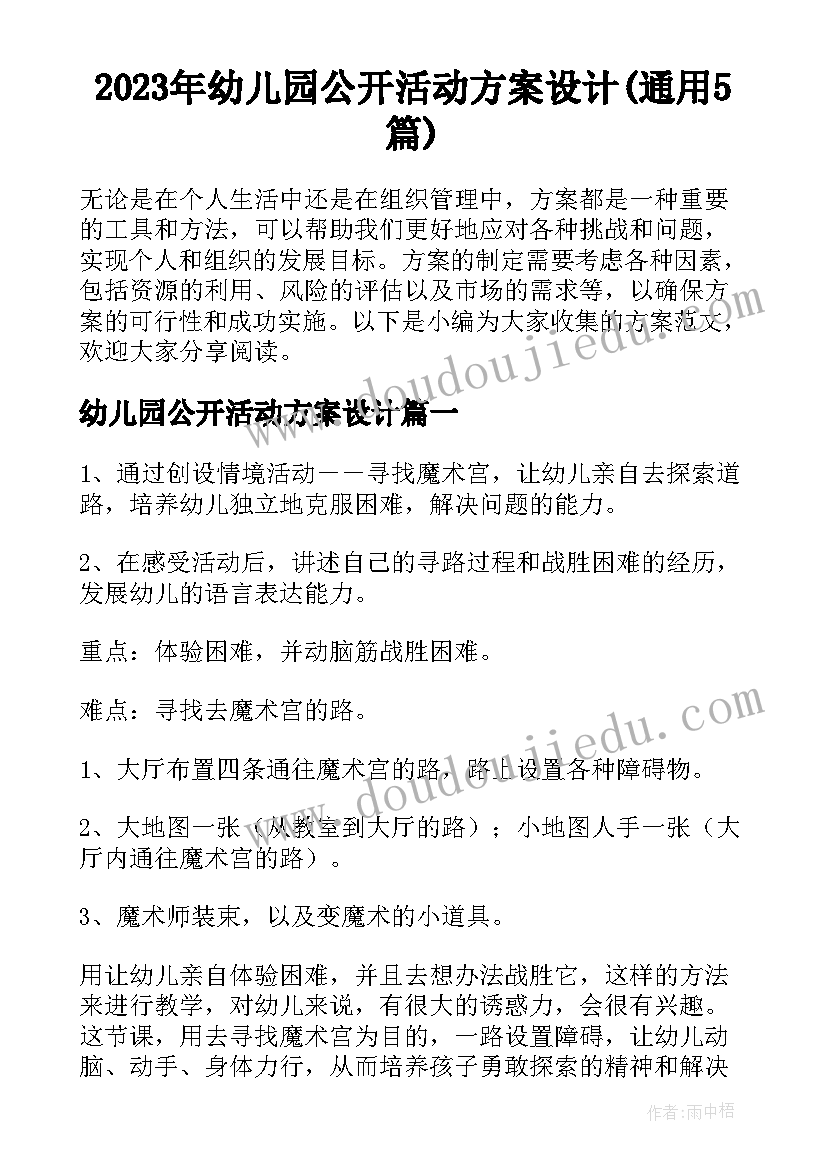 2023年幼儿园公开活动方案设计(通用5篇)

无论是在个人生活中还是在组织管理中，方案都是一种重要的工具和方法，可以帮助我们更好地应对各种挑战和问题，实现个人和组织的发展目标。方案的制定需要考虑各种因素，包括资源的利用、风险的评估以及市场的需求等，以确保方案的可行性和成功实施。以下是小编为大家收集的方案范文，欢迎大家分享阅读。

www.doudoujiedu.com

幼儿园公开活动方案设计篇一

1、通过创设情境活动——寻找魔术宫，让幼儿亲自去探索道路，培养幼儿独立地克服困难，解决问题的能力。

2、在感受活动后，讲述自己的寻路过程和战胜困难的经历，发展幼儿的语言表达能力。

重点：体验困难，并动脑筋战胜困难。

难点：寻找去魔术宫的路。

www.doudoujiedu.com

1、大厅布置四条通往魔术宫的路，路上设置各种障碍物。

2、大地图一张（从教室到大厅的路）；小地图人手一张（大厅内通往魔术宫的路）。

3、魔术师装束，以及变魔术的小道具。

用让幼儿亲自体验困难，并且去想办法战胜它，这样的方法来进行教学，对幼儿来说，有很大的诱惑力，会很有兴趣。这节课，用去寻找魔术宫为目的，一路设置障碍，让幼儿动脑、动手、身体力行，从而培养孩子勇敢探索的精神和解决

作者：雨中梧